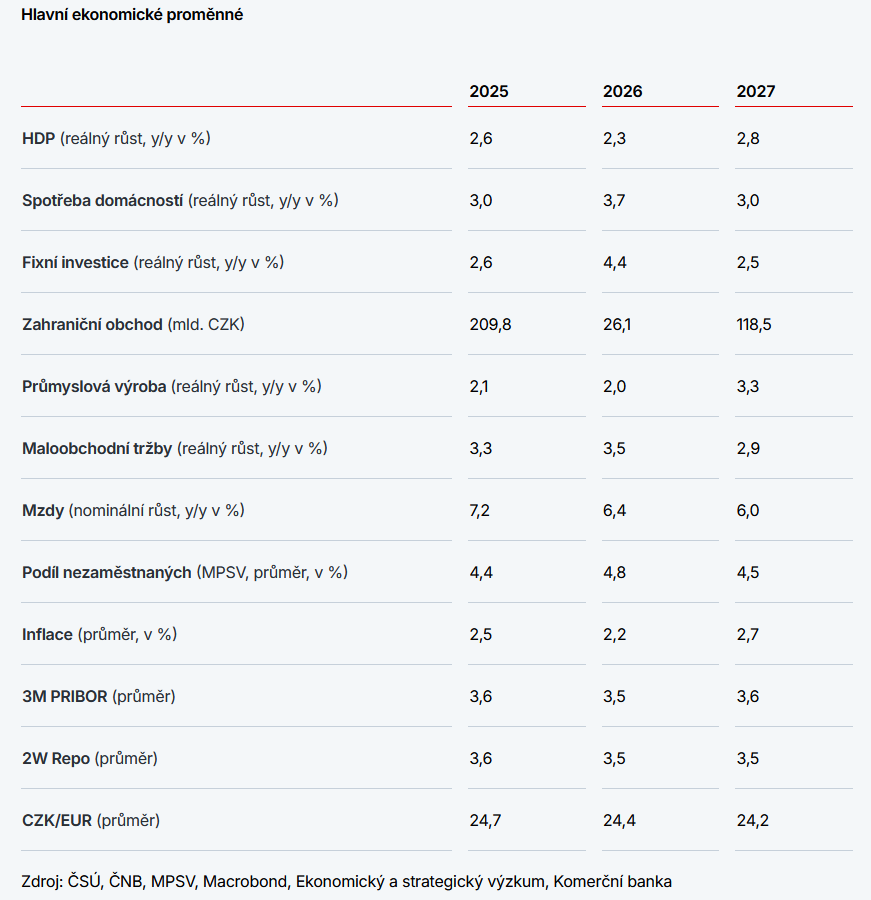 Hlavní ekonomické proměnné

|  | 2025 | 2026 | 2027 |
|---|---|---|---|
| HDP (reálný růst, y/y v %) | 2,6 | 2,3 | 2,8 |
| Spotřeba domácností (reálný růst, y/y v %) | 3,0 | 3,7 | 3,0 |
| Fixní investice (reálný růst, y/y v %) | 2,6 | 4,4 | 2,5 |
| Zahraniční obchod (mld. CZK) | 209,8 | 26,1 | 118,5 |
| Průmyslová výroba (reálný růst, y/y v %) | 2,1 | 2,0 | 3,3 |
| Maloobchodní tržby (reálný růst, y/y v %) | 3,3 | 3,5 | 2,9 |
| Mzdy (nominální růst, y/y v %) | 7,2 | 6,4 | 6,0 |
| Podíl nezaměstnaných (MPSV, průměr, v %) | 4,4 | 4,8 | 4,5 |
| Inflace (průměr, v %) | 2,5 | 2,2 | 2,7 |
| 3M PRIBOR (průměr) | 3,6 | 3,5 | 3,6 |
| 2W Repo (průměr) | 3,6 | 3,5 | 3,5 |
| CZK/EUR (průměr) | 24,7 | 24,4 | 24,2 |

Zdroj: ČSÚ, ČNB, MPSV, Macrobond, Ekonomický a strategický výzkum, Komerční banka